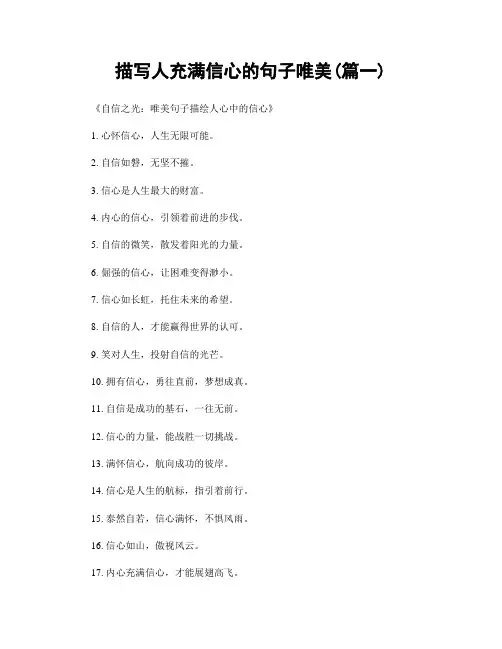 描写人充满信心的句子唯美(篇一)

《自信之光：唯美句子描绘人心中的信心》

1. 心怀信心，人生无限可能。

2. 自信如磐，无坚不摧。

3. 信心是人生最大的财富。

4. 内心的信心，引领着前进的步伐。

5. 自信的微笑，散发着阳光的力量。

6. 倔强的信心，让困难变得渺小。

7. 信心如长虹，托住未来的希望。

8. 自信的人，才能赢得世界的认可。

9. 笑对人生，投射自信的光芒。

10. 拥有信心，勇往直前，梦想成真。

11. 自信是成功的基石，一往无前。

12. 信心的力量，能战胜一切挑战。

13. 满怀信心，航向成功的彼岸。

14. 信心是人生的航标，指引着前行。

15. 泰然自若，信心满怀，不惧风雨。

16. 信心如山，傲视风云。

17. 内心充满信心，才能展翅高飞。